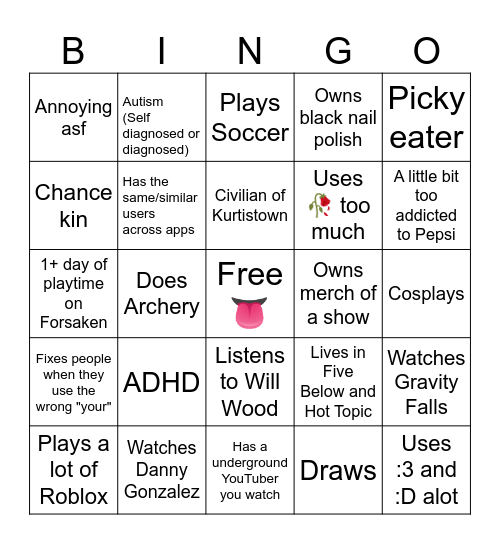 | B | I | N | G | O |
|---|---|---|---|---|
| Annoying asf | Autism (Self diagnosed or diagnosed) | Plays Soccer | Owns black nail polish | Picky eater |
| Chance kin | Has the same/similar users across apps | Civilian of Kurtistown | Uses 🥀 too much | A little bit too addicted to Pepsi |
| 1+ day of playtime on Forsaken | Does Archery | Free 👅 | Owns merch of a show | Cosplays |
| Fixes people when they use the wrong "your" | ADHD | Listens to Will Wood | Lives in Five Below and Hot Topic | Watches Gravity Falls |
| Plays a lot of Roblox | Watches Danny Gonzalez | Has a underground YouTuber you watch | Draws | Uses :3 and :D alot |